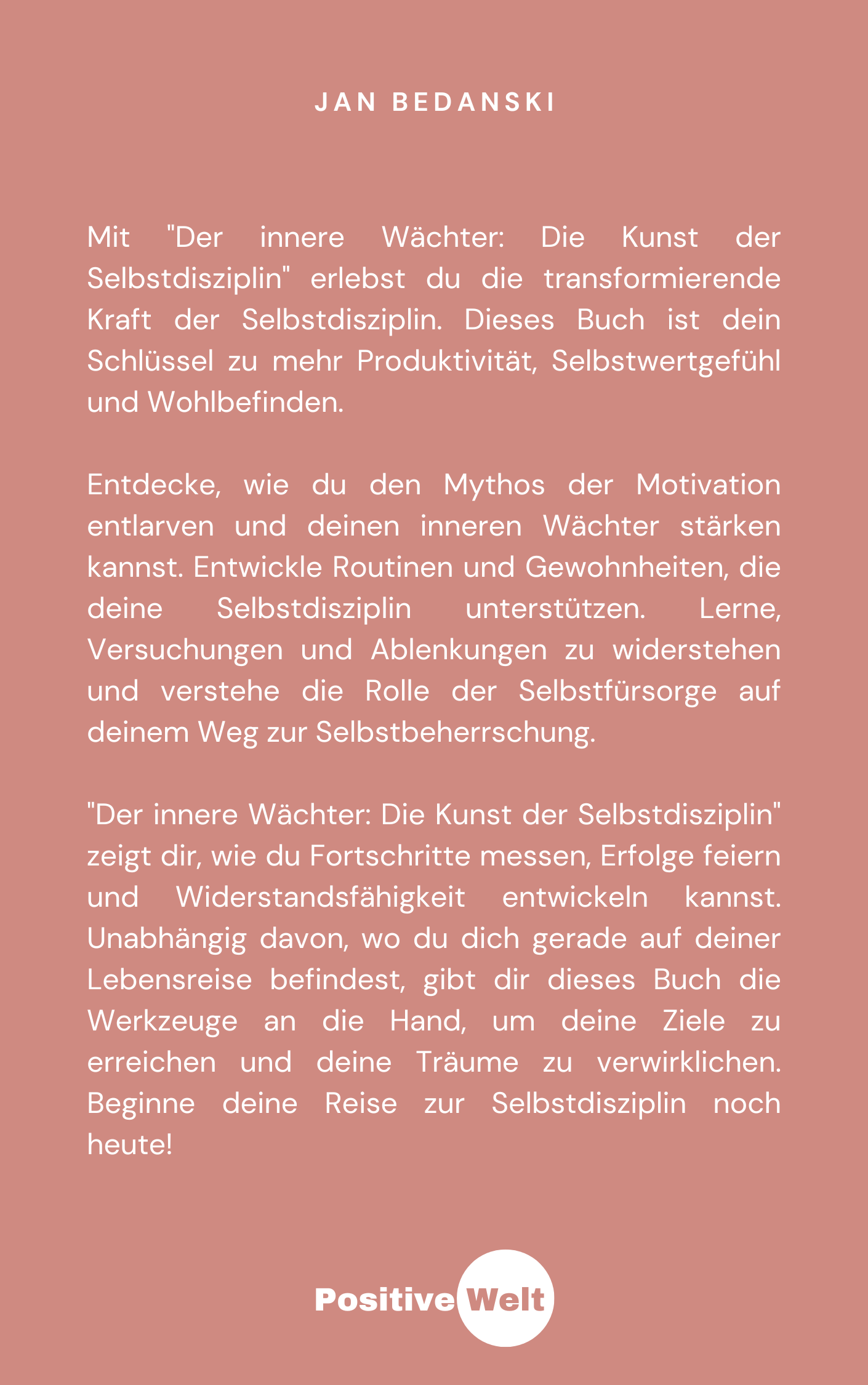 JAN BEDANSKI

Mit "Der innere Wächter: Die Kunst der Selbstdisziplin" erlebst du die transformierende Kraft der Selbstdisziplin. Dieses Buch ist dein Schlüssel zu mehr Produktivität, Selbstwertgefühl und Wohlbefinden.

Entdecke, wie du den Mythos der Motivation entlarven und deinen inneren Wächter stärken kannst. Entwickle Routinen und Gewohnheiten, die deine Selbstdisziplin unterstützen. Lerne, Versuchungen und Ablenkungen zu widerstehen und verstehe die Rolle der Selbstfürsorge auf deinem Weg zur Selbstbeherrschung.

"Der innere Wächter: Die Kunst der Selbstdisziplin" zeigt dir, wie du Fortschritte messen, Erfolge feiern und Widerstandsfähigkeit entwickeln kannst. Unabhängig davon, wo du dich gerade auf deiner Lebensreise befindest, gibt dir dieses Buch die Werkzeuge an die Hand, um deine Ziele zu erreichen und deine Träume zu verwirklichen. Beginne deine Reise zur Selbstdisziplin noch heute!

Positive Welt